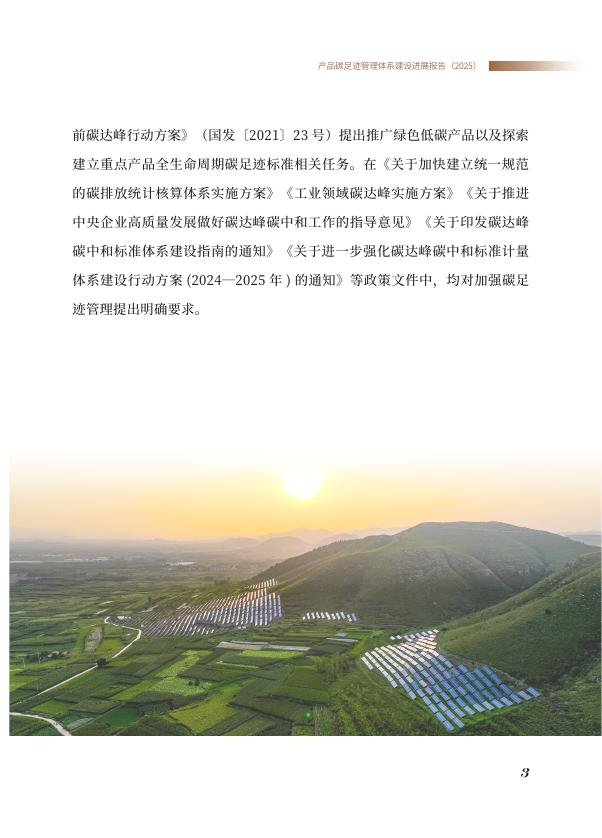 产品碳足迹管理体系建设进展报告（2025）

前碳达峰行动方案》（国发〔2021〕23 号）提出推广绿色低碳产品以及探索建立重点产品全生命周期碳足迹标准相关任务。在《关于加快建立统一规范的碳排放统计核算体系实施方案》《工业领域碳达峰实施方案》《关于推进中央企业高质量发展做好碳达峰碳中和工作的指导意见》《关于印发碳达峰碳中和标准体系建设指南的通知》《关于进一步强化碳达峰碳中和标准计量体系建设行动方案 (2024—2025 年 ) 的通知》等政策文件中，均对加强碳足迹管理提出明确要求。

3